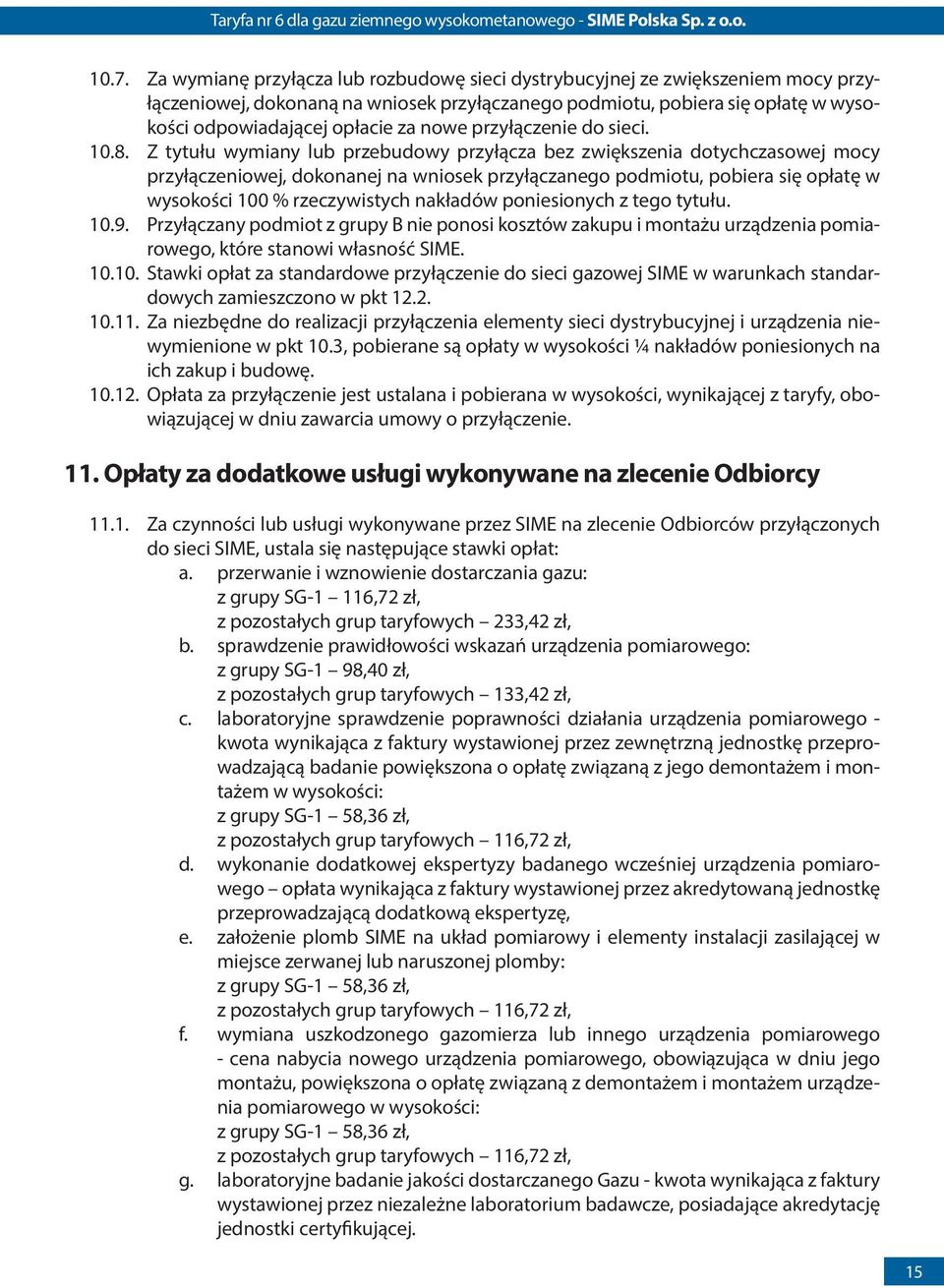 Taryfa nr 6 dla gazu ziemnego wysokometanowego - SIME Polska Sp. z o.o.

10.7. Za wymianę przyłącza lub rozbudowę sieci dystrybucyjnej ze zwiększeniem mocy przyłączeniowej, dokonaną na wniosek przyłączanego podmiotu, pobiera się opłatę w wysokości odpowiadającej opłacie za nowe przyłączenie do sieci.

10.8. Z tytułu wymiany lub przebudowy przyłącza bez zwiększenia dotychczasowej mocy przyłączeniowej, dokonanej na wniosek przyłączanego podmiotu, pobiera się opłatę w wysokości 100 % rzeczywistych nakładów poniesionych z tego tytułu.

10.9. Przyłączany podmiot z grupy B nie ponosi kosztów zakupu i montażu urządzenia pomiarowego, które stanowi własność SIME.

10.10. Stawki opłat za standardowe przyłączenie do sieci gazowej SIME w warunkach standardowych zamieszczono w pkt 12.2.

10.11. Za niezbędne do realizacji przyłączenia elementy sieci dystrybucyjnej i urządzenia niewymienione w pkt 10.3, pobierane są opłaty w wysokości ¼ nakładów poniesionych na ich zakup i budowę.

10.12. Opłata za przyłączenie jest ustalana i pobierana w wysokości, wynikającej z taryfy, obowiązującej w dniu zawarcia umowy o przyłączenie.

11. Opłaty za dodatkowe usługi wykonywane na zlecenie Odbiorcy

11.1. Za czynności lub usługi wykonywane przez SIME na zlecenie Odbiorców przyłączonych do sieci SIME, ustala się następujące stawki opłat:
a. przerwanie i wznowienie dostarczania gazu:
z grupy SG-1 – 116,72 zł,
z pozostałych grup taryfowych – 233,42 zł,
b. sprawdzenie prawidłowości wskazań urządzenia pomiarowego:
z grupy SG-1 – 98,40 zł,
z pozostałych grup taryfowych – 133,42 zł,
c. laboratoryjne sprawdzenie poprawności działania urządzenia pomiarowego - kwota wynikająca z faktury wystawionej przez zewnętrzną jednostkę przeprowadzającą badanie powiększona o opłatę związaną z jego demontażem i montażem w wysokości:
z grupy SG-1 – 58,36 zł,
z pozostałych grup taryfowych – 116,72 zł,
d. wykonanie dodatkowej ekspertyzy badanego wcześniej urządzenia pomiarowego – opłata wynikająca z faktury wystawionej przez akredytowaną jednostkę przeprowadzającą dodatkową ekspertyzę,
e. założenie plomb SIME na układ pomiarowy i elementy instalacji zasilającej w miejsce zerwanej lub naruszonej plomby:
z grupy SG-1 – 58,36 zł,
z pozostałych grup taryfowych – 116,72 zł,
f. wymiana uszkodzonego gazomierza lub innego urządzenia pomiarowego - cena nabycia nowego urządzenia pomiarowego, obowiązująca w dniu jego montażu, powiększona o opłatę związaną z demontażem i montażem urządzenia pomiarowego w wysokości:
z grupy SG-1 – 58,36 zł,
z pozostałych grup taryfowych – 116,72 zł,
g. laboratoryjne badanie jakości dostarczanego Gazu - kwota wynikająca z faktury wystawionej przez niezależne laboratorium badawcze, posiadające akredytację jednostki certyfikującej.

15